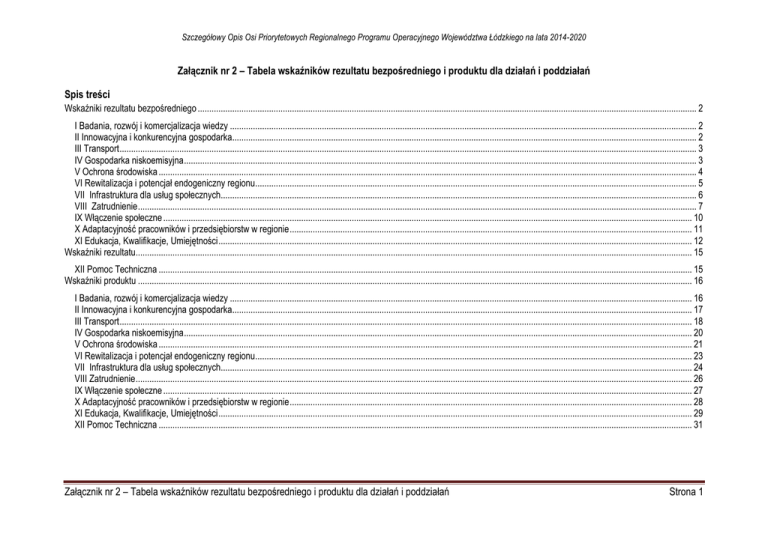 Szczegółowy Opis Osi Priorytetowych Regionalnego Programu Operacyjnego Województwa Łódzkiego na lata 2014-2020

Załącznik nr 2 – Tabela wskaźników rezultatu bezpośredniego i produktu dla działań i poddziałań

Spis treści

Wskaźniki rezultatu bezpośredniego ........ 2
I Badania, rozwój i komercjalizacja wiedzy ........ 2
II Innowacyjna i konkurencyjna gospodarka ........ 2
III Transport ........ 3
IV Gospodarka niskoemisyjna ........ 3
V Ochrona środowiska ........ 4
VI Rewitalizacja i potencjał endogeniczny regionu ........ 5
VII Infrastruktura dla usług społecznych ........ 6
VIII Zatrudnienie ........ 7
IX Włączenie społeczne ........ 10
X Adaptacyjność pracowników i przedsiębiorstw w regionie ........ 11
XI Edukacja, Kwalifikacje, Umiejętności ........ 12
Wskaźniki rezultatu ........ 15
XII Pomoc Techniczna ........ 15
Wskaźniki produktu ........ 16
I Badania, rozwój i komercjalizacja wiedzy ........ 16
II Innowacyjna i konkurencyjna gospodarka ........ 17
III Transport ........ 18
IV Gospodarka niskoemisyjna ........ 20
V Ochrona środowiska ........ 21
VI Rewitalizacja i potencjał endogeniczny regionu ........ 23
VII Infrastruktura dla usług społecznych ........ 24
VIII Zatrudnienie ........ 26
IX Włączenie społeczne ........ 27
X Adaptacyjność pracowników i przedsiębiorstw w regionie ........ 28
XI Edukacja, Kwalifikacje, Umiejętności ........ 29
XII Pomoc Techniczna ........ 31

Załącznik nr 2 – Tabela wskaźników rezultatu bezpośredniego i produktu dla działań i poddziałań Strona 1